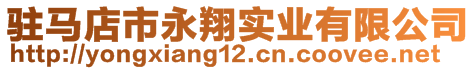 驻马店市永翔实业有限公司
http://yongxiang12.cn.coovee.net